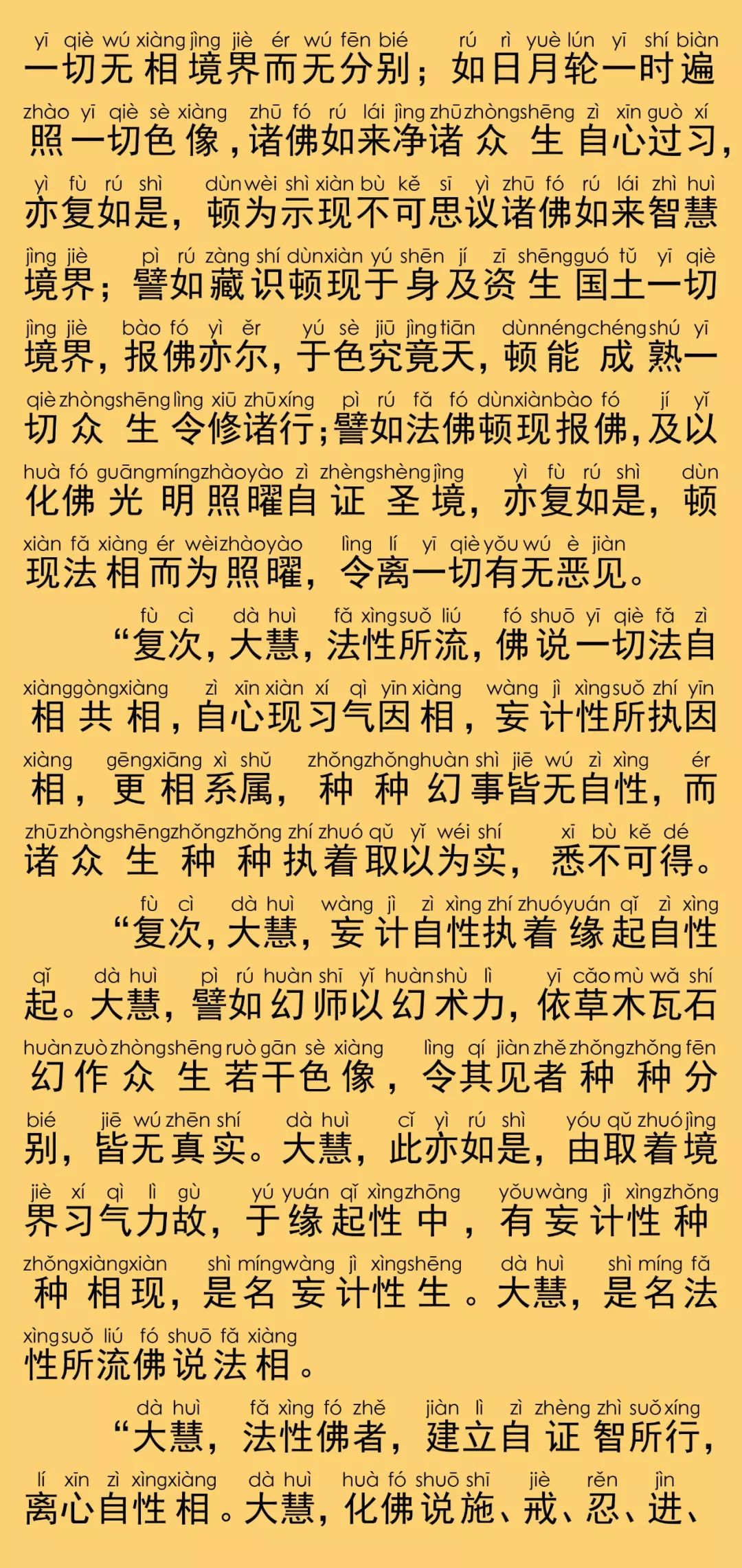 yī qiè wú xiàng jìng jiè ér wú fēn bié rú rì yuè lún yī shí biàn
一切无相境界而无分别；如日月轮一时遍

zhào yī qiè sè xiàng zhū fó rú lái jìng zhū zhòng shēng zì xīn guò xí
照一切色像，诸佛如来净诸众生自心过习，

yì fù rú shì dùn wèi shì xiàn bù kě sī yì zhū fó rú lái zhì huì
亦复如是，顿为示现不可思议诸佛如来智慧

jìng jiè pì rú zàng shí dùn xiàn yú shēn jí zī shēng guó tǔ yī qiè
境界；譬如藏识顿现于身及资生国土一切

jìng jiè bào fó yì ěr yú sè jiū jìng tiān dùn néng chéng shú yī
境界，报佛亦尔，于色究竟天，顿能成熟一

qiè zhòng shēng lìng xiū zhū xíng pì rú fǎ fó dùn xiàn bào fó jí yǐ
切众生令修诸行；譬如法佛顿现报佛，及以

huà fó guāng míng zhào yào zì zhèng shèng jìng yì fù rú shì dùn
化佛光明照曜自证圣境，亦复如是，顿

xiàn fǎ xiàng ér wèi zhào yào lìng lí yī qiè yǒu wú è jiàn
现法相而为照曜，令离一切有无恶见。

fù cì dà huì fǎ xìng suǒ liú fó shuō yī qiè fǎ zì
“复次，大慧，法性所流，佛说一切法自

xiàng gòng xiàng zì xīn xiàn xí qì yīn xiàng wàng jì xìng suǒ zhí yīn
相共相，自心现习气因相，妄计性所执因

xiàng gēng xiāng xì shǔ zhǒng zhǒng huàn shì jiē wú zì xìng ér
相，更相系属，种种幻事皆无自性，而

zhū zhòng shēng zhǒng zhǒng zhí zhuó qǔ yǐ wéi shí xī bù kě dé
诸众生种种执着取以为实，悉不可得。

fù cì dà huì wàng jì zì xìng zhí zhuó yuán qǐ zì xìng
“复次，大慧，妄计自性执着缘起自性

qǐ dà huì pì rú huàn shī yǐ huàn shù lì yī cǎo mù wǎ shí
起。大慧，譬如幻师以幻术力，依草木瓦石

huàn zuò zhòng shēng ruò gān sè xiàng lìng qí jiàn zhě zhǒng zhǒng fēn
幻作众生若干色像，令其见者种种分

bié jiē wú zhēn shí dà huì cǐ yì rú shì yóu qǔ zhuó jìng
别，皆无真实。大慧，此亦如是，由取着境

jiè xí qì lì gù yú yuán qǐ xìng zhōng yǒu wàng jì xìng zhǒng
界习气力故，于缘起性中，有妄计性种

zhǒng xiàng xiàn shì míng wàng jì xìng shēng dà huì shì míng fǎ
种相现，是名妄计性生。大慧，是名法

xìng suǒ liú fó shuō fǎ xiàng
性所流佛说法相。

dà huì fǎ xìng fó zhě jiàn lì zì zhèng zhì suǒ xíng
“大慧，法性佛者，建立自证智所行，

lí xīn zì xìng xiàng dà huì huà fó shuō shī jiè rěn jìn
离心自性相。大慧，化佛说施、戒、忍、进、